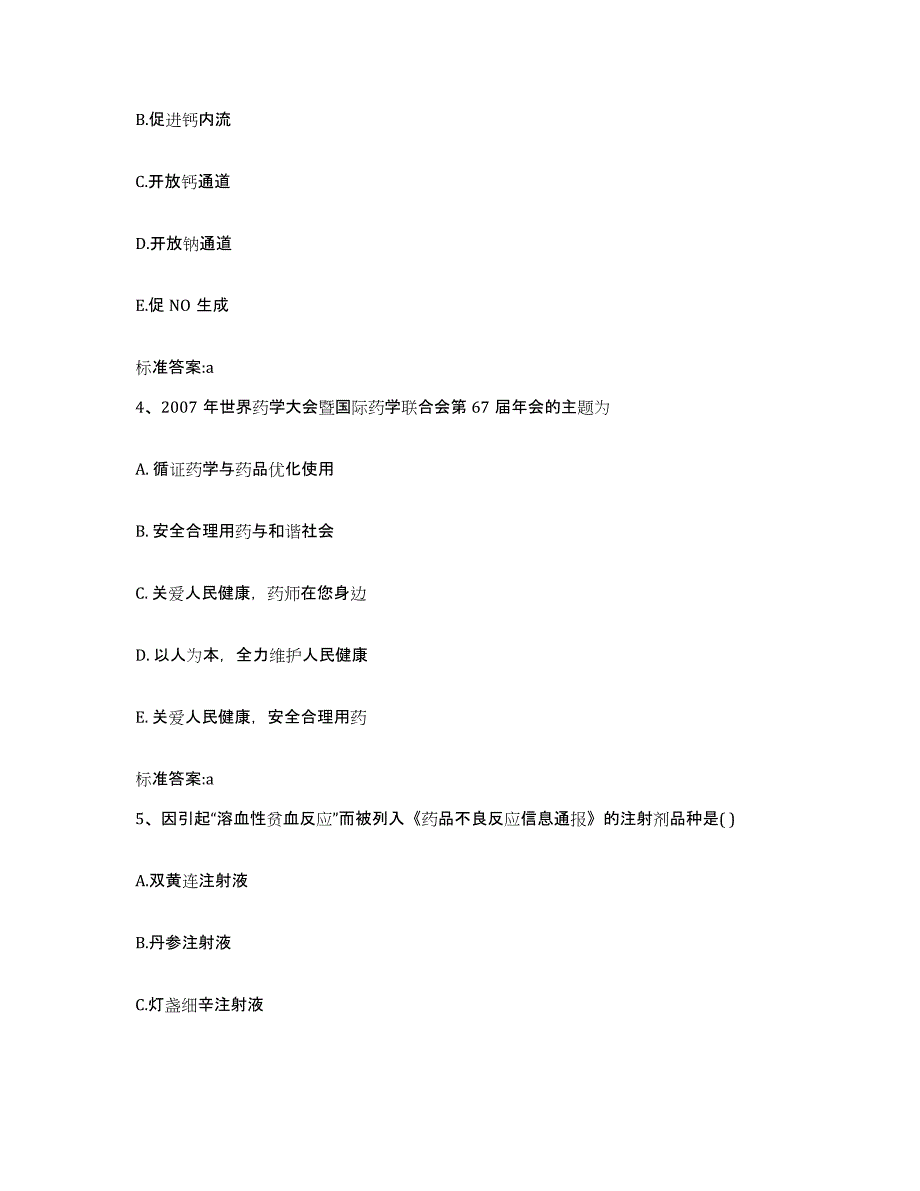 B.促进钙内流

C.开放钙通道

D.开放钠通道

E.促 NO 生成

标准答案:a

4、2007 年世界药学大会暨国际药学联合会第 67 届年会的主题为

A. 循证药学与药品优化使用

B. 安全合理用药与和谐社会

C. 关爱人民健康，药师在您身边

D. 以人为本，全力维护人民健康

E. 关爱人民健康，安全合理用药

标准答案:a

5、因引起“溶血性贫血反应”而被列入《药品不良反应信息通报》的注射剂品种是( )

A.双黄连注射液

B.丹参注射液

C.灯盏细辛注射液